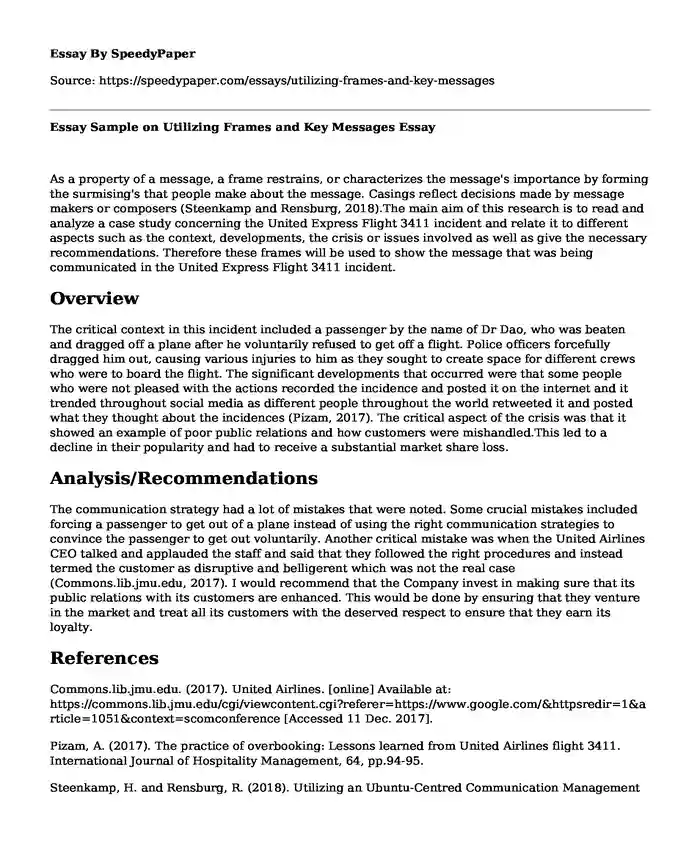 Essay By SpeedyPaper

Source: https://speedypaper.com/essays/utilizing-frames-and-key-messages

Essay Sample on Utilizing Frames and Key Messages Essay

As a property of a message, a frame restrains, or characterizes the message's importance by forming the surmising's that people make about the message. Casings reflect decisions made by message makers or composers (Steenkamp and Rensburg, 2018).The main aim of this research is to read and analyze a case study concerning the United Express Flight 3411 incident and relate it to different aspects such as the context, developments, the crisis or issues involved as well as give the necessary recommendations. Therefore these frames will be used to show the message that was being communicated in the United Express Flight 3411 incident.

Overview

The critical context in this incident included a passenger by the name of Dr Dao, who was beaten and dragged off a plane after he voluntarily refused to get off a flight. Police officers forcefully dragged him out, causing various injuries to him as they sought to create space for different crews who were to board the flight. The significant developments that occurred were that some people who were not pleased with the actions recorded the incidence and posted it on the internet and it trended throughout social media as different people throughout the world retweeted it and posted what they thought about the incidences (Pizam, 2017). The critical aspect of the crisis was that it showed an example of poor public relations and how customers were mishandled.This led to a decline in their popularity and had to receive a substantial market share loss.

Analysis/Recommendations

The communication strategy had a lot of mistakes that were noted. Some crucial mistakes included forcing a passenger to get out of a plane instead of using the right communication strategies to convince the passenger to get out voluntarily. Another critical mistake was when the United Airlines CEO talked and applauded the staff and said that they followed the right procedures and instead termed the customer as disruptive and belligerent which was not the real case (Commons.lib.jmu.edu, 2017). I would recommend that the Company invest in making sure that its public relations with its customers are enhanced. This would be done by ensuring that they venture in the market and treat all its customers with the deserved respect to ensure that they earn its loyalty.

References

Commons.lib.jmu.edu. (2017). United Airlines. [online] Available at: https://commons.lib.jmu.edu/cgi/viewcontent.cgi?referer=https://www.google.com/&httpsredir=1&article=1051&context=scomconference [Accessed 11 Dec. 2017].

Pizam, A. (2017). The practice of overbooking: Lessons learned from United Airlines flight 3411. International Journal of Hospitality Management, 64, pp.94-95.

Steenkamp, H. and Rensburg, R. (2018). Utilizing an Ubuntu-Centred Communication Management